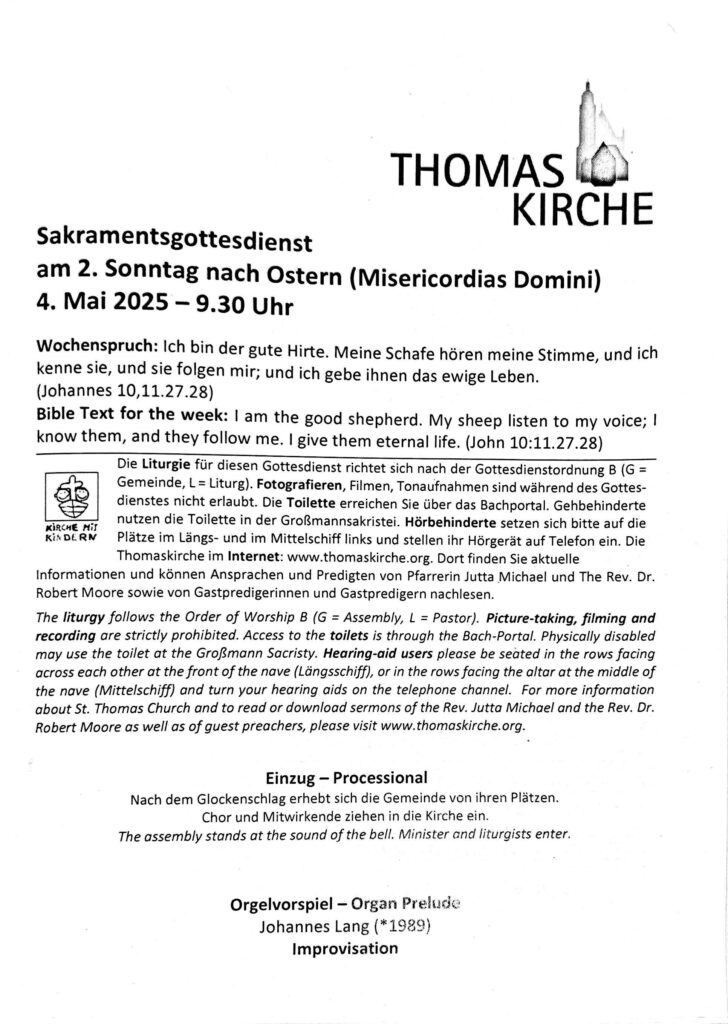 THOMAS KIRCHE

Sakramentsgottesdienst
am 2. Sonntag nach Ostern (Misericordias Domini)
4. Mai 2025 – 9.30 Uhr

Wochenspruch: Ich bin der gute Hirte. Meine Schafe hören meine Stimme, und ich kenne sie, und sie folgen mir; und ich gebe ihnen das ewige Leben. (Johannes 10,11.27.28)
Bible Text for the week: I am the good shepherd. My sheep listen to my voice; I know them, and they follow me. I give them eternal life. (John 10:11.27.28)

KIRCHE MIT KINDERN

Die Liturgie für diesen Gottesdienst richtet sich nach der Gottesdienstordnung B (G = Gemeinde, L = Liturg). Fotografieren, Filmen, Tonaufnahmen sind während des Gottesdienstes nicht erlaubt. Die Toilette erreichen Sie über das Bachportal. Gehbehinderte nutzen die Toilette in der Großmannsakristei. Hörbehinderte setzen sich bitte auf die Plätze im Längs- und im Mittelschiff links und stellen ihr Hörgerät auf Telefon ein. Die Thomaskirche im Internet: www.thomaskirche.org. Dort finden Sie aktuelle Informationen und können Ansprachen und Predigten von Pfarrerin Jutta Michael und The Rev. Dr. Robert Moore sowie von Gastpredigerinnen und Gastpredigern nachlesen.

The liturgy follows the Order of Worship B (G = Assembly, L = Pastor). Picture-taking, filming and recording are strictly prohibited. Access to the toilets is through the Bach-Portal. Physically disabled may use the toilet at the Großmann Sacristy. Hearing-aid users please be seated in the rows facing across each other at the front of the nave (Längsschiff), or in the rows facing the altar at the middle of the nave (Mittelschiff) and turn your hearing aids on the telephone channel. For more information about St. Thomas Church and to read or download sermons of the Rev. Jutta Michael and the Rev. Dr. Robert Moore as well as of guest preachers, please visit www.thomaskirche.org.

Einzug – Processional
Nach dem Glockenschlag erhebt sich die Gemeinde von ihren Plätzen.
Chor und Mitwirkende ziehen in die Kirche ein.
The assembly stands at the sound of the bell. Minister and liturgists enter.

Orgelvorspiel – Organ Prelude
Johannes Lang (*1989)
Improvisation